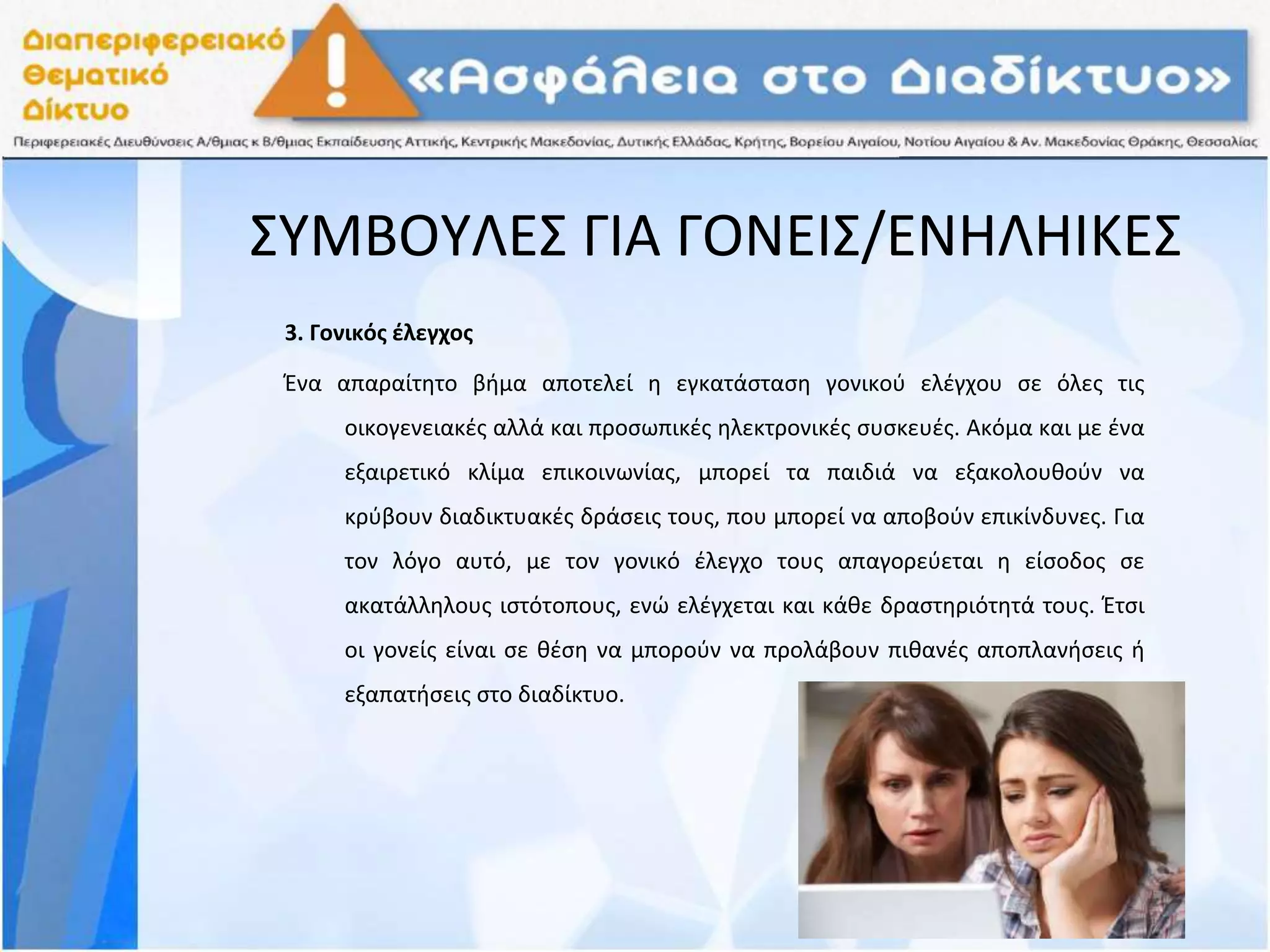 Διαπεριφερειακό Θεματικό Δίκτυο

«Ασφάλεια στο Διαδίκτυο»

Περιφερειακές Διευθύνσεις Α/θμιας κ Β/θμιας Εκπαίδευσης Αττικής, Κεντρικής Μακεδονίας, Δυτικής Ελλάδας, Κρήτης, Βορείου Αιγαίου, Νοτίου Αιγαίου & Αν. Μακεδονίας Θράκης, Θεσσαλίας

ΣΥΜΒΟΥΛΕΣ ΓΙΑ ΓΟΝΕΙΣ/ΕΝΗΛΙΚΕΣ

3. Γονικός έλεγχος

Ένα απαραίτητο βήμα αποτελεί η εγκατάσταση γονικού ελέγχου σε όλες τις οικογενειακές αλλά και προσωπικές ηλεκτρονικές συσκευές. Ακόμα και με ένα εξαιρετικό κλίμα επικοινωνίας, μπορεί τα παιδιά να εξακολουθούν να κρύβουν διαδικτυακές δράσεις τους, που μπορεί να αποβούν επικίνδυνες. Για τον λόγο αυτό, με τον γονικό έλεγχο τους απαγορεύεται η είσοδος σε ακατάλληλους ιστότοπους, ενώ ελέγχεται και κάθε δραστηριότητά τους. Έτσι οι γονείς είναι σε θέση να μπορούν να προλάβουν πιθανές αποπλανήσεις ή εξαπατήσεις στο διαδίκτυο.